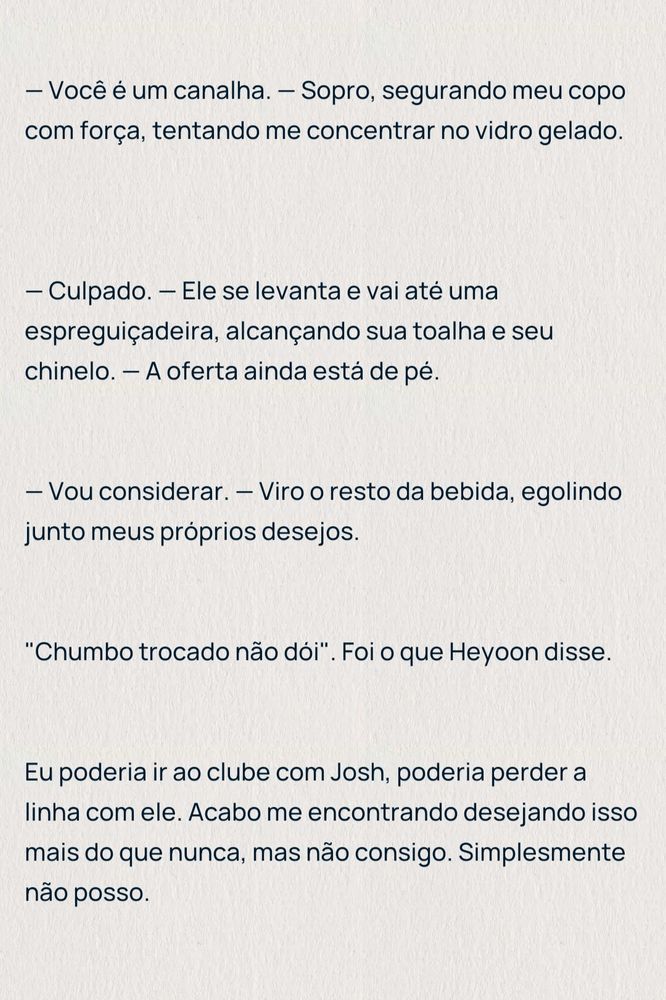 — Você é um canalha. — Sopro, segurando meu copo com força, tentando me concentrar no vidro gelado.

— Culpado. — Ele se levanta e vai até uma espreguiçadeira, alcançando sua toalha e seu chinelo. — A oferta ainda está de pé.

— Vou considerar. — Viro o resto da bebida, egolindo junto meus próprios desejos.

"Chumbo trocado não dói". Foi o que Heyoon disse.

Eu poderia ir ao clube com Josh, poderia perder a linha com ele. Acabo me encontrando desejando isso mais do que nunca, mas não consigo. Simplesmente não posso.